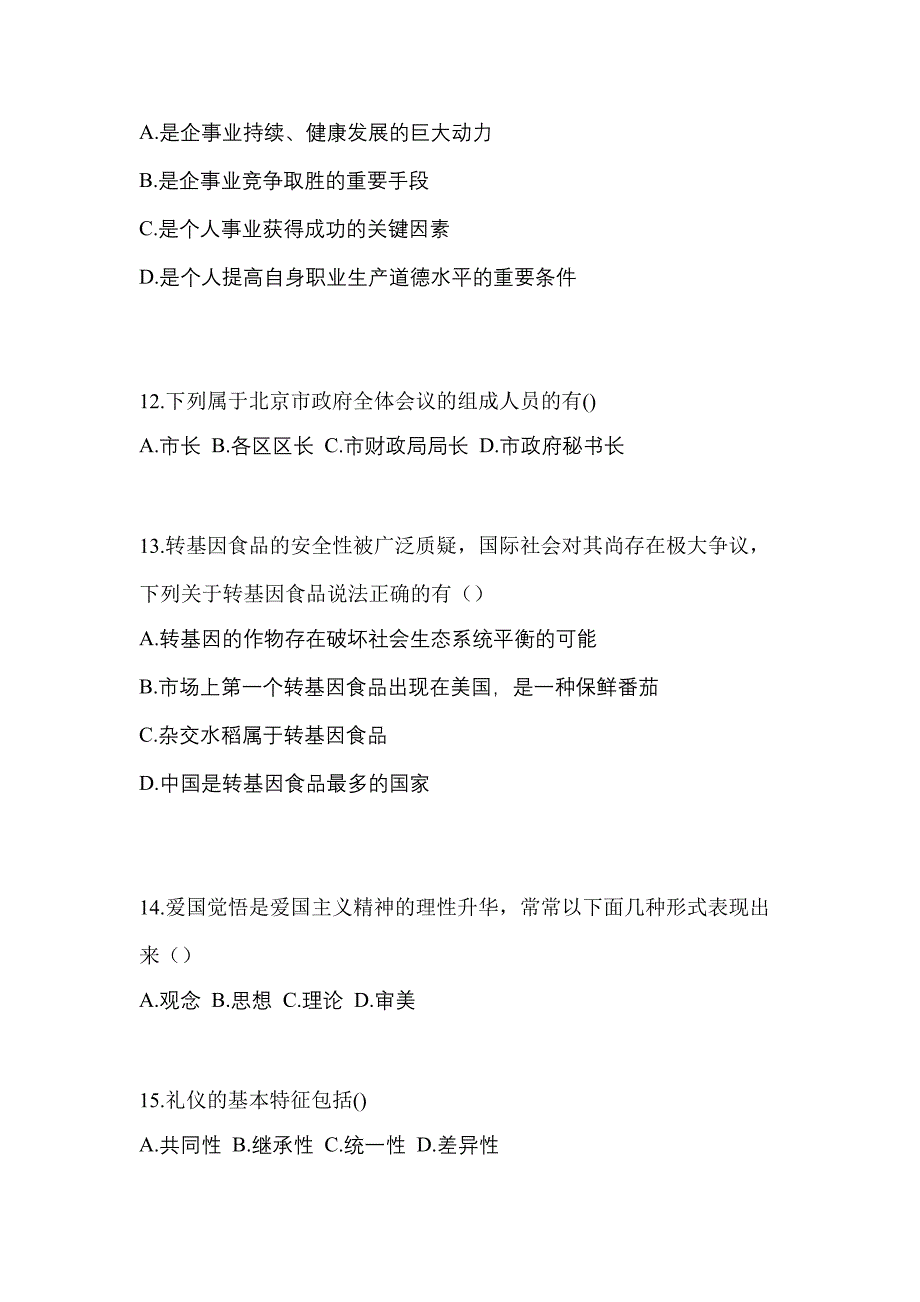 A.是企事业持续、健康发展的巨大动力

B.是企事业竞争取胜的重要手段

C.是个人事业获得成功的关键因素

D.是个人提高自身职业生产道德水平的重要条件

12.下列属于北京市政府全体会议的组成人员的有()

A.市长 B.各区区长 C.市财政局局长 D.市政府秘书长

13.转基因食品的安全性被广泛质疑，国际社会对其尚存在极大争议，下列关于转基因食品说法正确的有（）

A.转基因的作物存在破坏社会生态系统平衡的可能

B.市场上第一个转基因食品出现在美国，是一种保鲜番茄

C.杂交水稻属于转基因食品

D.中国是转基因食品最多的国家

14.爱国觉悟是爱国主义精神的理性升华，常常以下面几种形式表现出来（）

A.观念 B.思想 C.理论 D.审美

15.礼仪的基本特征包括()

A.共同性 B.继承性 C.统一性 D.差异性